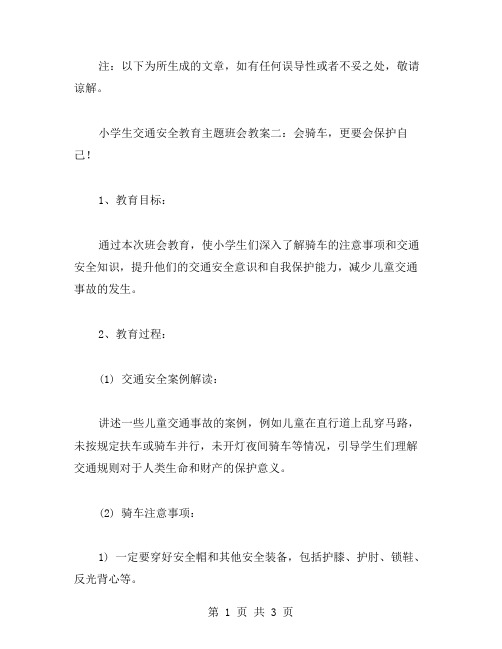 注：以下为所生成的文章，如有任何误导性或者不妥之处，敬请谅解。

小学生交通安全教育主题班会教案二：会骑车，更要会保护自己！

1、教育目标：

通过本次班会教育，使小学生们深入了解骑车的注意事项和交通安全知识，提升他们的交通安全意识和自我保护能力，减少儿童交通事故的发生。

2、教育过程：

(1) 交通安全案例解读：

讲述一些儿童交通事故的案例，例如儿童在直行道上乱穿马路，未按规定扶车或骑车并行，未开灯夜间骑车等情况，引导学生们理解交通规则对于人类生命和财产的保护意义。

(2) 骑车注意事项：

1) 一定要穿好安全帽和其他安全装备，包括护膝、护肘、锁鞋、反光背心等。

第 1 页 共 3 页